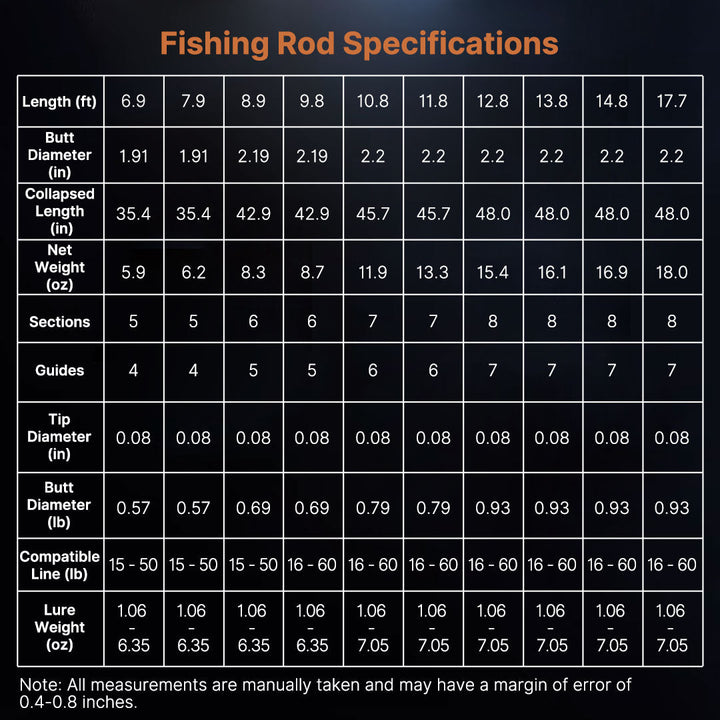 Fishing Rod Specifications

| Length (ft) | 6.9 | 7.9 | 8.9 | 9.8 | 10.8 | 11.8 | 12.8 | 13.8 | 14.8 | 17.7 |
|---|---|---|---|---|---|---|---|---|---|---|
| Butt Diameter (in) | 1.91 | 1.91 | 2.19 | 2.19 | 2.2 | 2.2 | 2.2 | 2.2 | 2.2 | 2.2 |
| Collapsed Length (in) | 35.4 | 35.4 | 42.9 | 42.9 | 45.7 | 45.7 | 48.0 | 48.0 | 48.0 | 48.0 |
| Net Weight (oz) | 5.9 | 6.2 | 8.3 | 8.7 | 11.9 | 13.3 | 15.4 | 16.1 | 16.9 | 18.0 |
| Sections | 5 | 5 | 6 | 6 | 7 | 7 | 8 | 8 | 8 | 8 |
| Guides | 4 | 4 | 5 | 5 | 6 | 6 | 7 | 7 | 7 | 7 |
| Tip Diameter (in) | 0.08 | 0.08 | 0.08 | 0.08 | 0.08 | 0.08 | 0.08 | 0.08 | 0.08 | 0.08 |
| Butt Diameter (lb) | 0.57 | 0.57 | 0.69 | 0.69 | 0.79 | 0.79 | 0.93 | 0.93 | 0.93 | 0.93 |
| Compatible Line (lb) | 15 - 50 | 15 - 50 | 15 - 50 | 16 - 60 | 16 - 60 | 16 - 60 | 16 - 60 | 16 - 60 | 16 - 60 | 16 - 60 |
| Lure Weight (oz) | 1.06 - 6.35 | 1.06 - 6.35 | 1.06 - 6.35 | 1.06 - 6.35 | 1.06 - 7.05 | 1.06 - 7.05 | 1.06 - 7.05 | 1.06 - 7.05 | 1.06 - 7.05 | 1.06 - 7.05 |

Note: All measurements are manually taken and may have a margin of error of 0.4-0.8 inches.